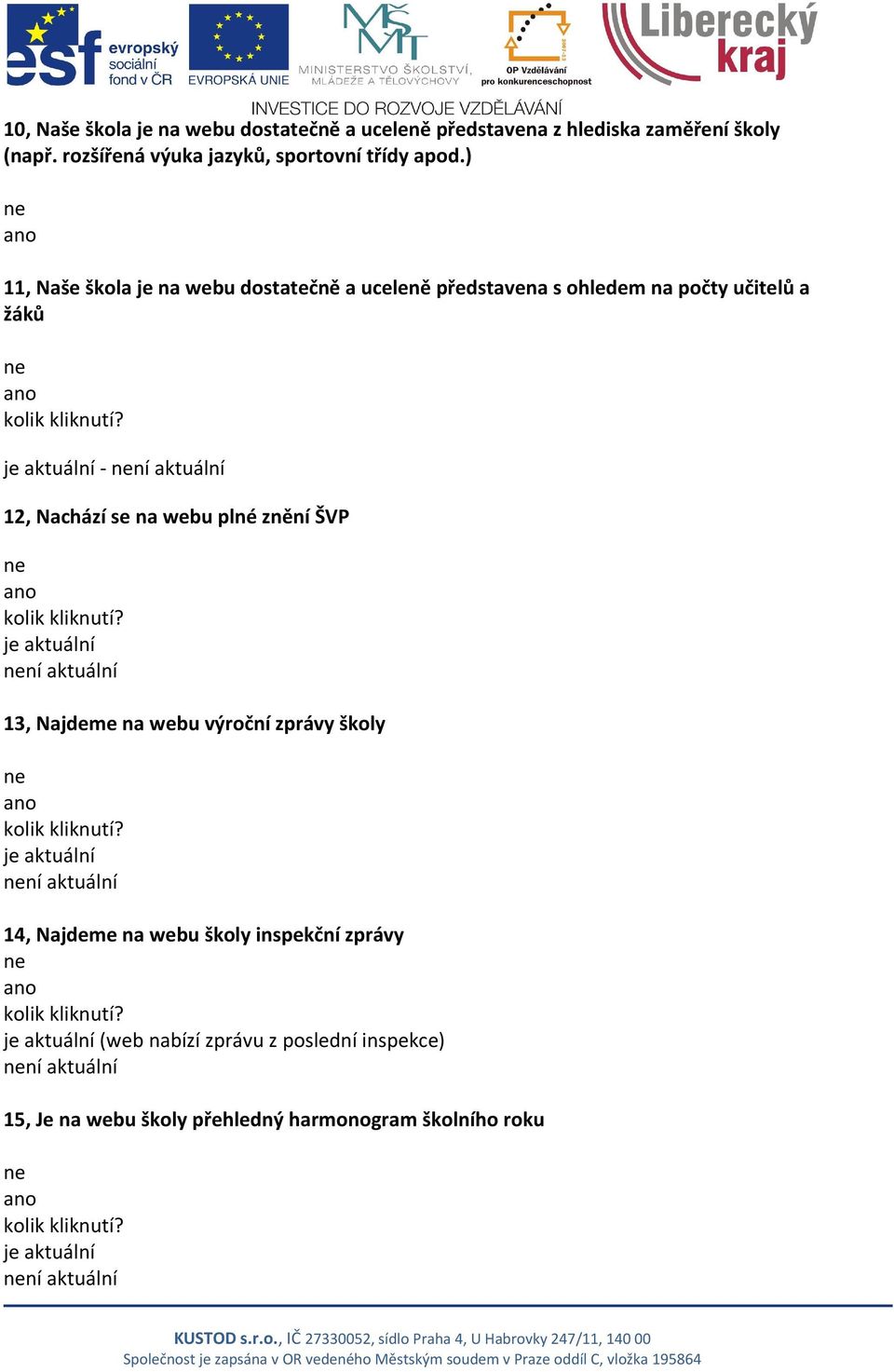 esf evropský sociální fond v ČR
EVROPSKÁ UNIE
MINISTERSTVO ŠKOLSTVÍ, MLÁDEŽE A TĚLOVÝCHOVY
OP Vzdělávání pro konkurenceschopnost
Liberecký kraj
INVESTICE DO ROZVOJE VZDĚLÁVÁNÍ

10, Naše škola je na webu dostatečně a uceleně představena z hlediska zaměření školy (např. rozšířená výuka jazyků, sportovní třídy apod.)

ne
ano

11, Naše škola je na webu dostatečně a uceleně představena s ohledem na počty učitelů a žáků

ne
ano
kolik kliknutí?

je aktuální - není aktuální

12, Nachází se na webu plné znění ŠVP

ne
ano
kolik kliknutí?
je aktuální
není aktuální

13, Najdeme na webu výroční zprávy školy

ne
ano
kolik kliknutí?
je aktuální
není aktuální

14, Najdeme na webu školy inspekční zprávy
ne
ano
kolik kliknutí?
je aktuální (web nabízí zprávu z poslední inspekce)
není aktuální

15, Je na webu školy přehledný harmonogram školního roku

ne
ano
kolik kliknutí?
je aktuální
není aktuální

KUSTOD s.r.o., IČ 27330052, sídlo Praha 4, U Habrovky 247/11, 140 00
Společnost je zapsána v OR vedeného Městským soudem v Praze oddíl C, vložka 195864